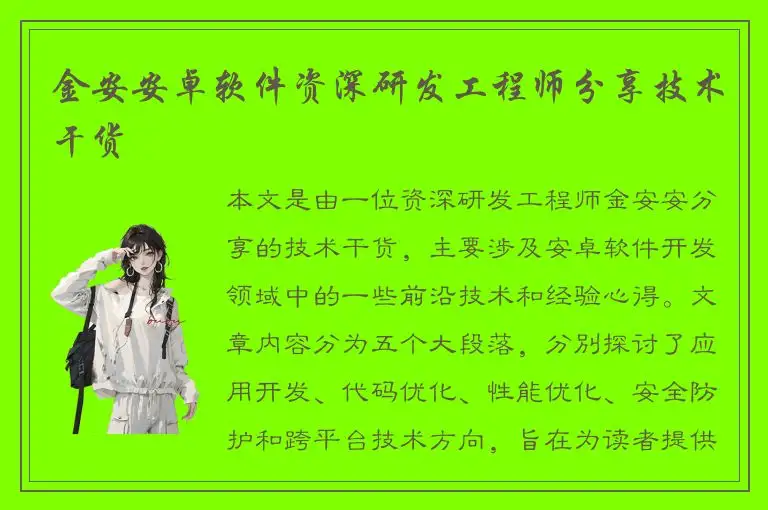 金安安卓软件资深研发工程师分享技术干货

本文是由一位资深研发工程师金安安分享的技术干货，主要涉及安卓软件开发领域中的一些前沿技术和经验心得。文章内容分为五个大段落，分别探讨了应用开发、代码优化、性能优化、安全防护和跨平台技术方向，旨在为读者提供